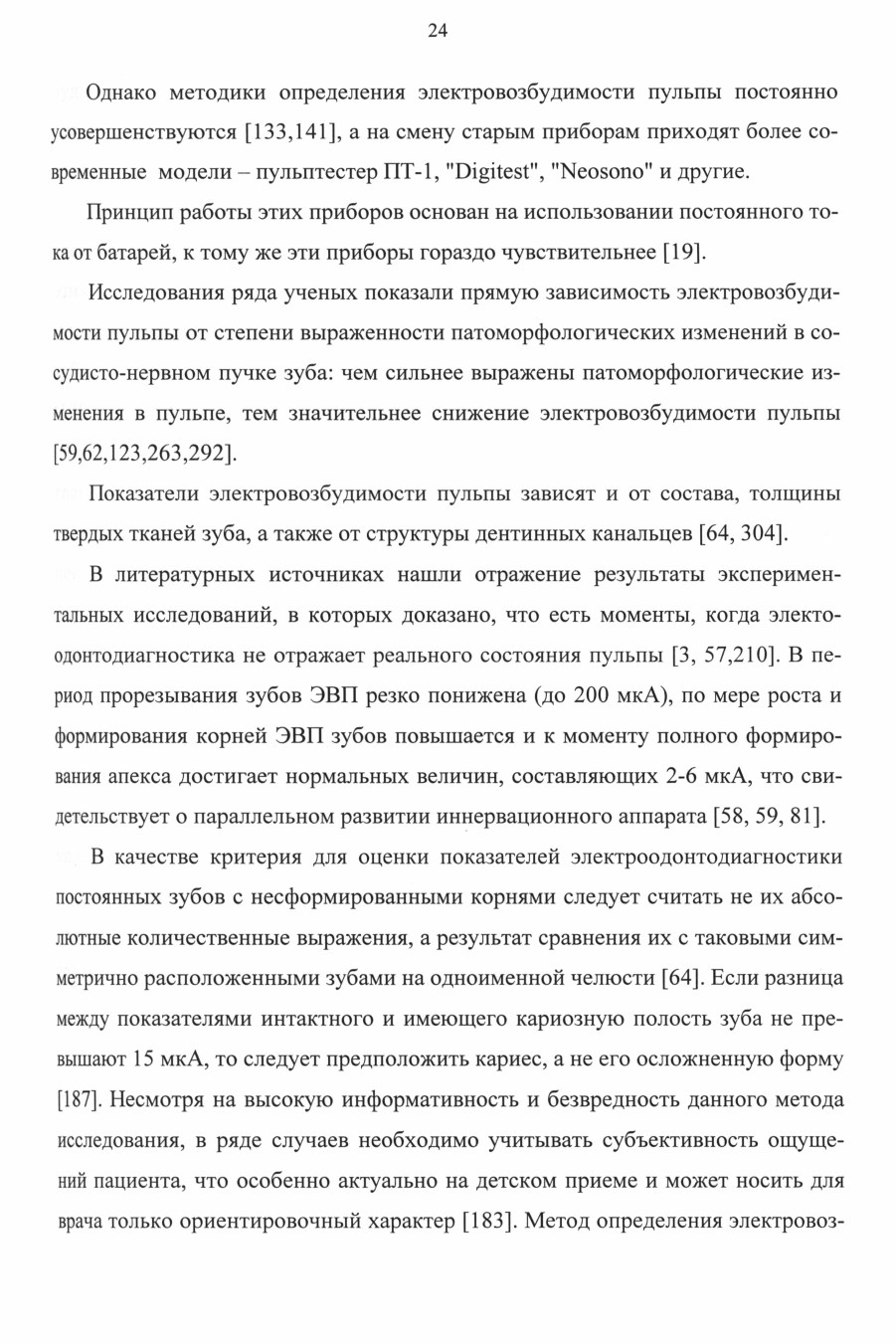 24

Однако методики определения электровозбудимости пульпы постоянно усовершенствуются [133,141], а на смену старым приборам приходят более современные модели – пульптестер ПТ-1, "Digitest", "Neosono" и другие.

Принцип работы этих приборов основан на использовании постоянного тока от батарей, к тому же эти приборы гораздо чувствительнее [19].

Исследования ряда ученых показали прямую зависимость электровозбудимости пульпы от степени выраженности патоморфологических изменений в сосудисто-нервном пучке зуба: чем сильнее выражены патоморфологические изменения в пульпе, тем значительнее снижение электровозбудимости пульпы [59,62,123,263,292].

Показатели электровозбудимости пульпы зависят и от состава, толщины твердых тканей зуба, а также от структуры дентинных канальцев [64, 304].

В литературных источниках нашли отражение результаты экспериментальных исследований, в которых доказано, что есть моменты, когда электоодонтодиагностика не отражает реального состояния пульпы [3, 57,210]. В период прорезывания зубов ЭВП резко понижена (до 200 мкА), по мере роста и формирования корней ЭВП зубов повышается и к моменту полного формирования апекса достигает нормальных величин, составляющих 2-6 мкА, что свидетельствует о параллельном развитии иннервационного аппарата [58, 59, 81].

В качестве критерия для оценки показателей электроодонтодиагностики постоянных зубов с несформированными корнями следует считать не их абсолютные количественные выражения, а результат сравнения их с таковыми симметрично расположенными зубами на одноименной челюсти [64]. Если разница между показателями интактного и имеющего кариозную полость зуба не превышают 15 мкА, то следует предположить кариес, а не его осложненную форму [187]. Несмотря на высокую информативность и безвредность данного метода исследования, в ряде случаев необходимо учитывать субъективность ощущений пациента, что особенно актуально на детском приеме и может носить для врача только ориентировочный характер [183]. Метод определения электровоз-